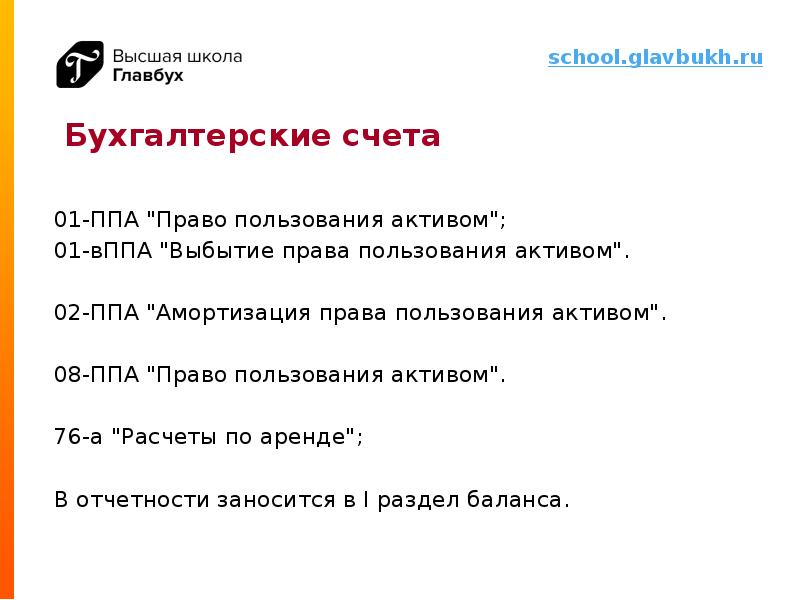 Высшая школа
Главбух

school.glavbukh.ru

Бухгалтерские счета

01-ППА "Право пользования активом";
01-вППА "Выбытие права пользования активом".

02-ППА "Амортизация права пользования активом".

08-ППА "Право пользования активом".

76-а "Расчеты по аренде";

В отчетности заносится в I раздел баланса.